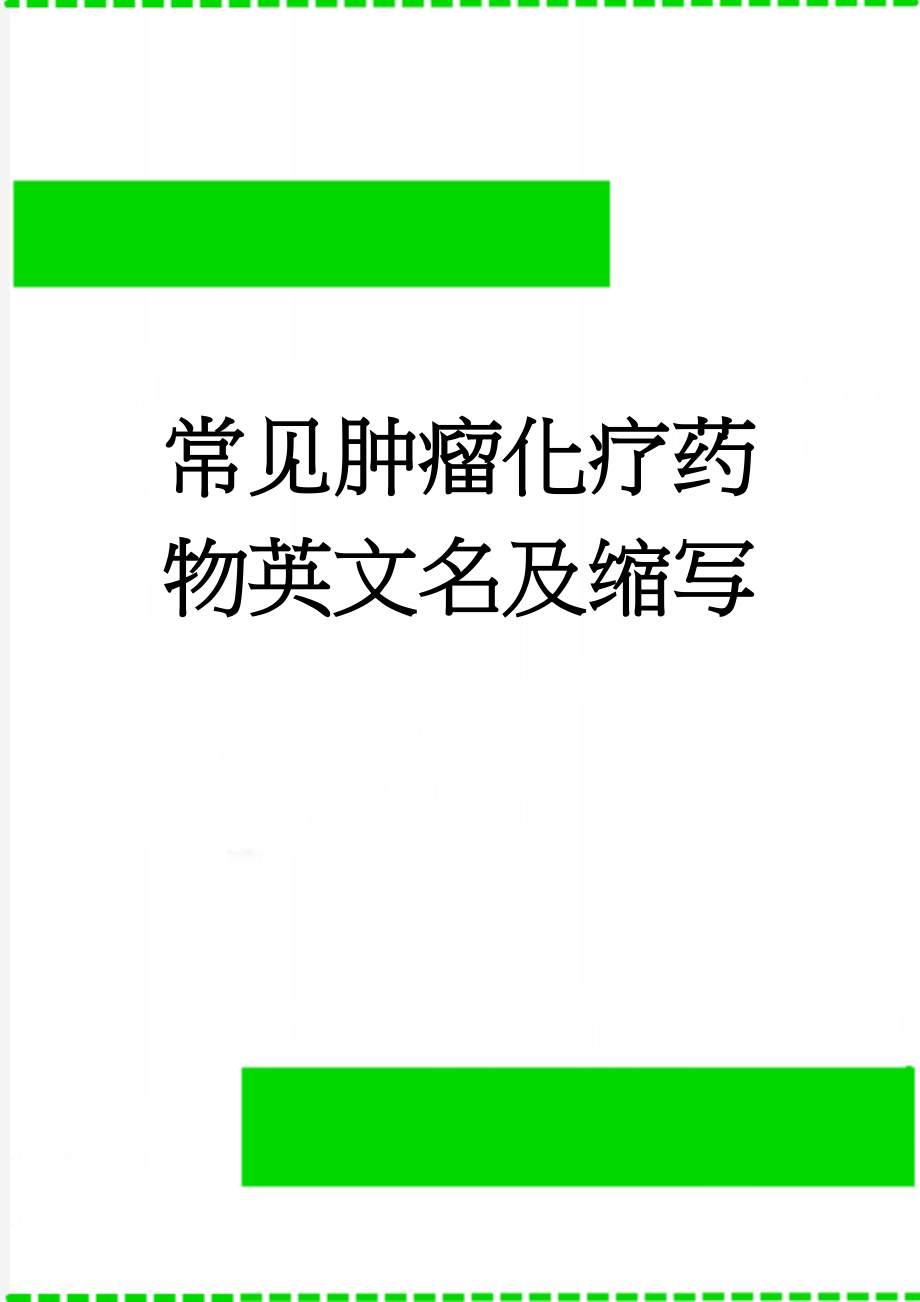 常见肿瘤化疗药物英文名及缩写